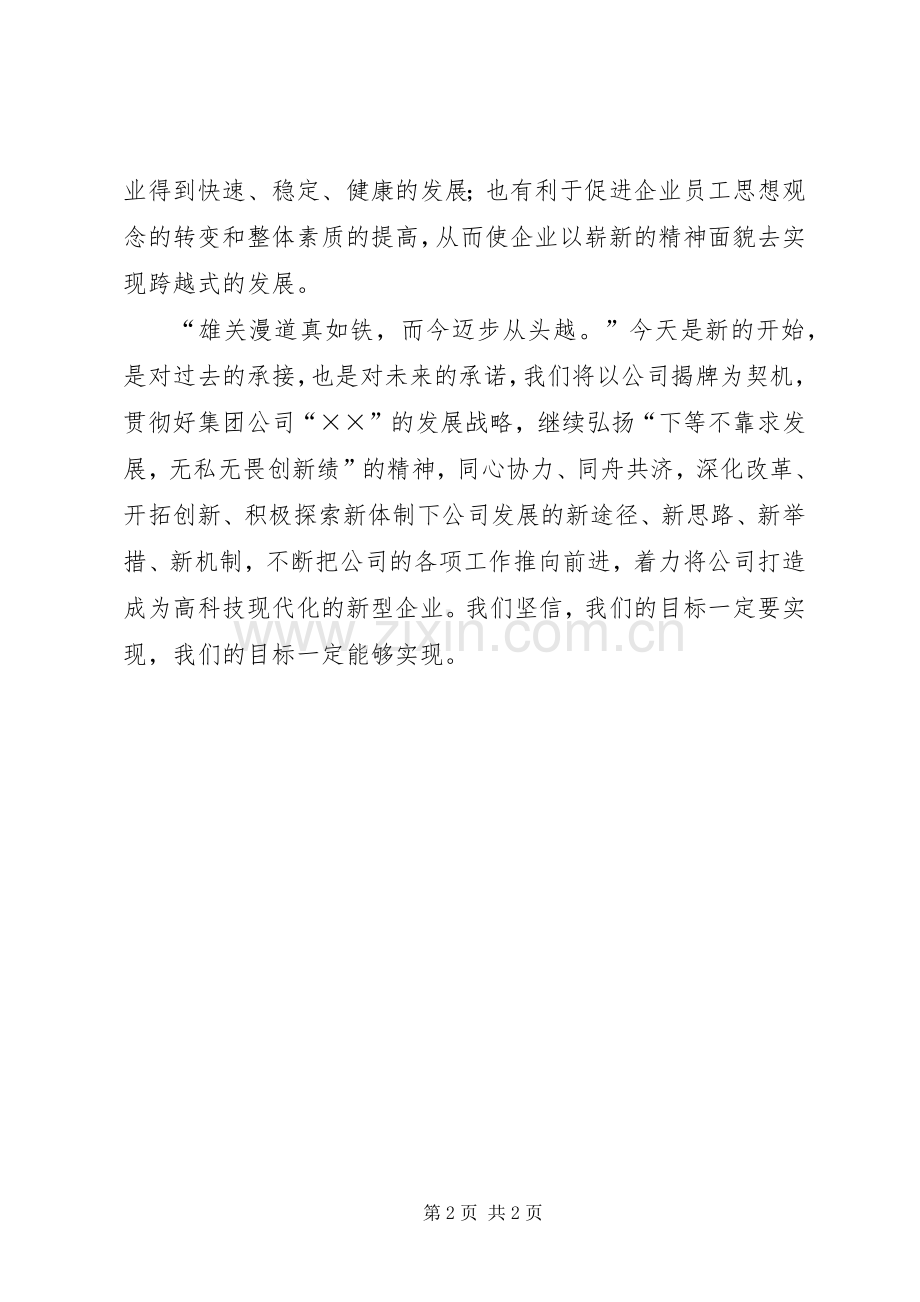 业得到快速、稳定、健康的发展；也有利于促进企业员工思想观念的转变和整体素质的提高，从而使企业以崭新的精神面貌去实现跨越式的发展。

“雄关漫道真如铁，而今迈步从头越。”今天是新的开始，是对过去的承接，也是对未来的承诺，我们将以公司揭牌为契机，贯彻好集团公司“××”的发展战略，继续弘扬“下等不靠求发展，无私无畏创新绩”的精神，同心协力、同舟共济，深化改革、开拓创新、积极探索新体制下公司发展的新途径、新思路、新举措、新机制，不断把公司的各项工作推向前进，着力将公司打造成为高科技现代化的新型企业。我们坚信，我们的目标一定要实现，我们的目标一定能够实现。

www.zixin.com.cn

第 2 页 共 2 页